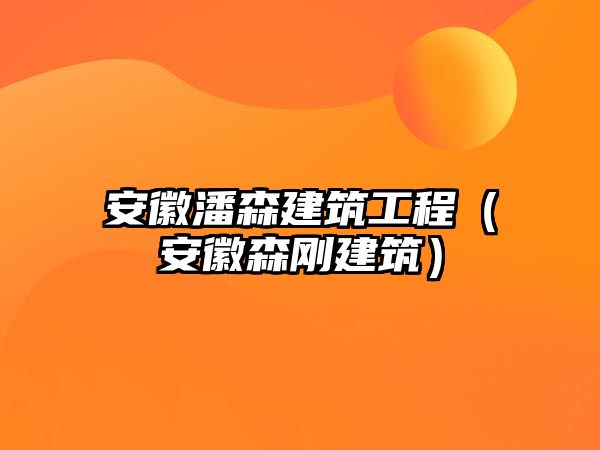 安徽潘森建筑工程（安徽森刚建筑）